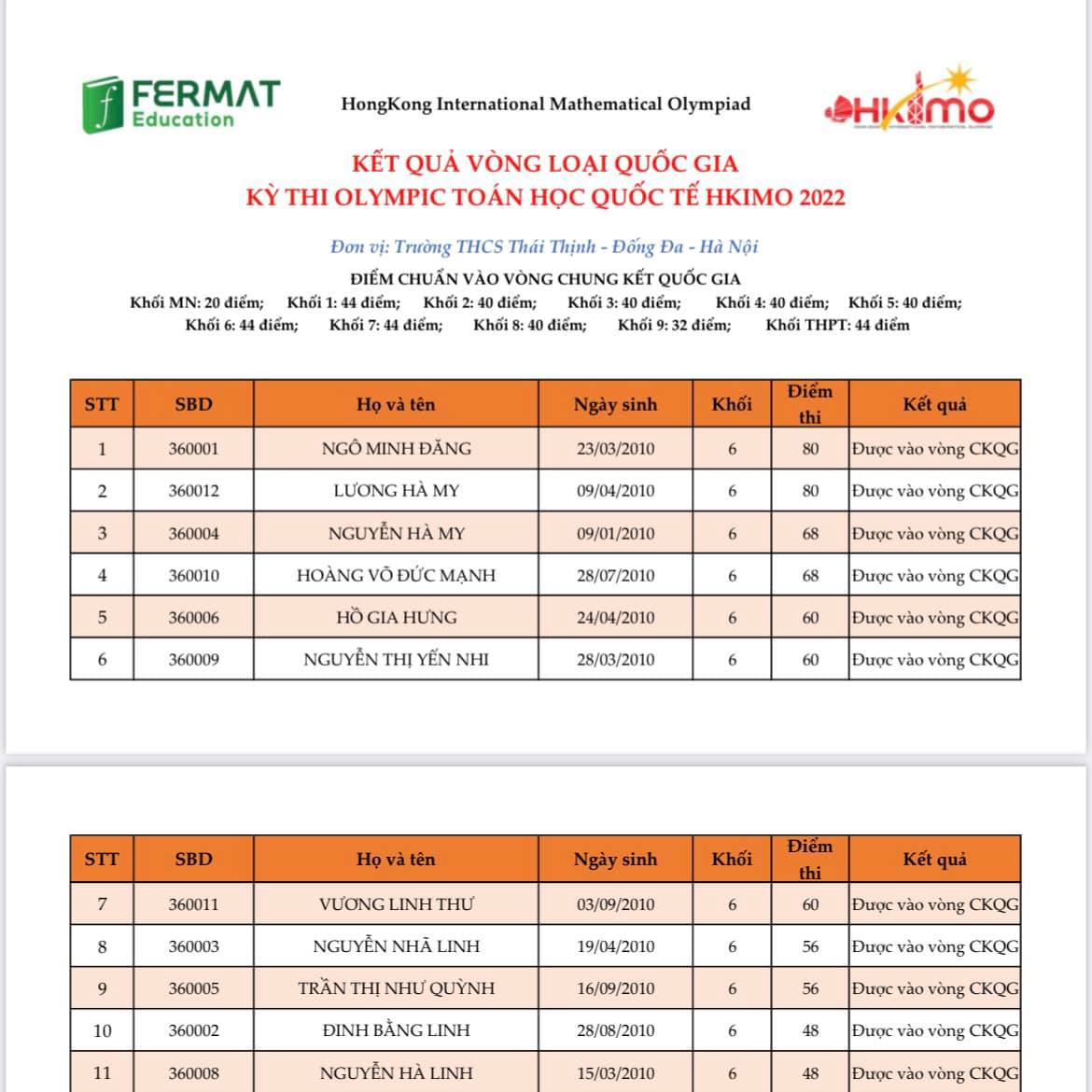 FERMAT Education

HongKong International Mathematical Olympiad

HKIMO

KẾT QUẢ VÒNG LOẠI QUỐC GIA
KỲ THI OLYMPIC TOÁN HỌC QUỐC TẾ HKIMO 2022

Đơn vị: Trường THCS Thái Thịnh - Đống Đa - Hà Nội

ĐIỂM CHUẨN VÀO VÒNG CHUNG KẾT QUỐC GIA

Khối MN: 20 điểm; Khối 1: 44 điểm; Khối 2: 40 điểm; Khối 3: 40 điểm; Khối 4: 40 điểm; Khối 5: 40 điểm; Khối 6: 44 điểm; Khối 7: 44 điểm; Khối 8: 40 điểm; Khối 9: 32 điểm; Khối THPT: 44 điểm

| STT | SBD | Họ và tên | Ngày sinh | Khối | Điểm thi | Kết quả |
|---|---|---|---|---|---|---|
| 1 | 360001 | NGÔ MINH ĐĂNG | 23/03/2010 | 6 | 80 | Được vào vòng CKQG |
| 2 | 360012 | LƯƠNG HÀ MY | 09/04/2010 | 6 | 80 | Được vào vòng CKQG |
| 3 | 360004 | NGUYỄN HÀ MY | 09/01/2010 | 6 | 68 | Được vào vòng CKQG |
| 4 | 360010 | HOÀNG VÕ ĐỨC MẠNH | 28/07/2010 | 6 | 68 | Được vào vòng CKQG |
| 5 | 360006 | HỒ GIA HƯNG | 24/04/2010 | 6 | 60 | Được vào vòng CKQG |
| 6 | 360009 | NGUYỄN THỊ YẾN NHI | 28/03/2010 | 6 | 60 | Được vào vòng CKQG |

| STT | SBD | Họ và tên | Ngày sinh | Khối | Điểm thi | Kết quả |
|---|---|---|---|---|---|---|
| 7 | 360011 | VƯƠNG LINH THƯ | 03/09/2010 | 6 | 60 | Được vào vòng CKQG |
| 8 | 360003 | NGUYỄN NHÃ LINH | 19/04/2010 | 6 | 56 | Được vào vòng CKQG |
| 9 | 360005 | TRẦN THỊ NHƯ QUỲNH | 16/09/2010 | 6 | 56 | Được vào vòng CKQG |
| 10 | 360002 | ĐINH BẰNG LINH | 28/08/2010 | 6 | 48 | Được vào vòng CKQG |
| 11 | 360008 | NGUYỄN HÀ LINH | 15/03/2010 | 6 | 48 | Được vào vòng CKQG |